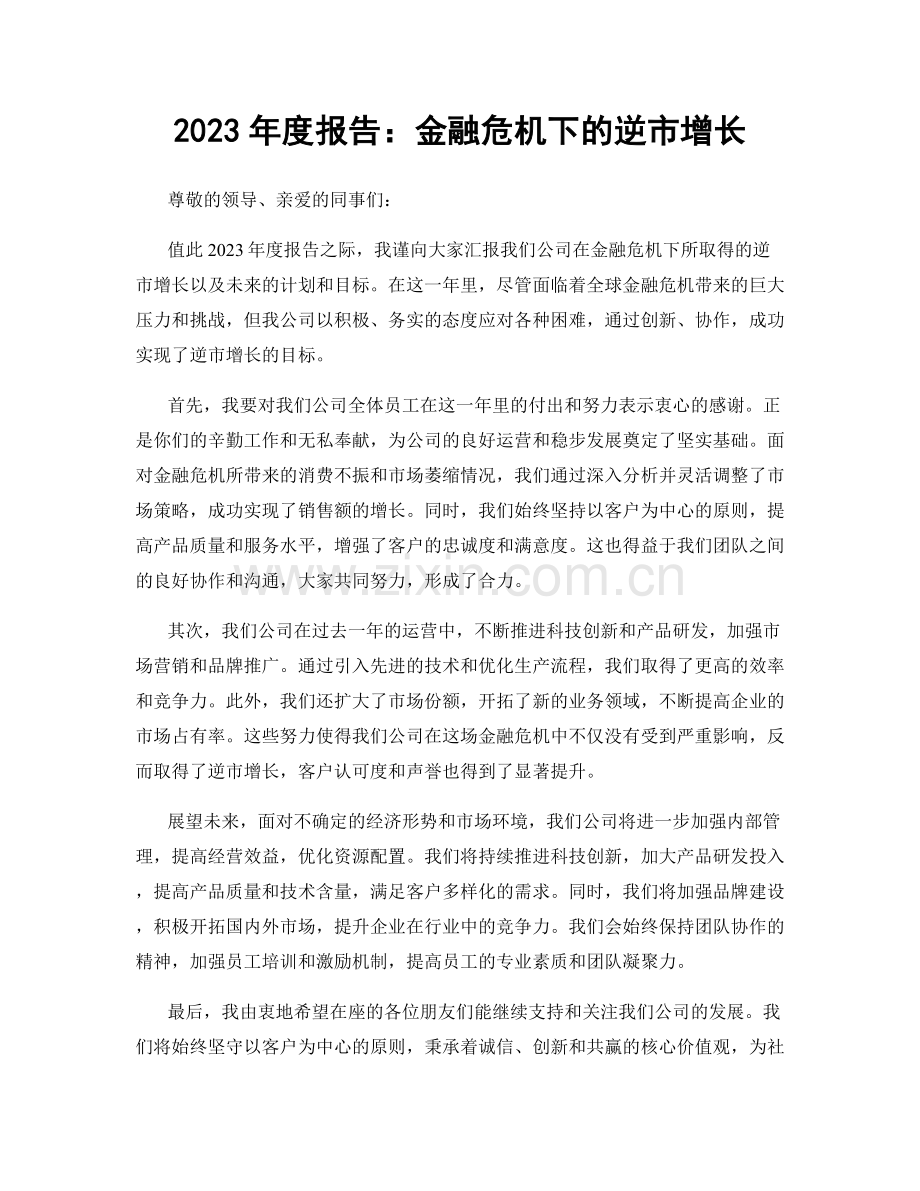 2023年度报告：金融危机下的逆市增长

尊敬的领导、亲爱的同事们：

值此2023年度报告之际，我谨向大家汇报我们公司在金融危机下所取得的逆市增长以及未来的计划和目标。在这一年里，尽管面临着全球金融危机带来的巨大压力和挑战，但我公司以积极、务实的态度应对各种困难，通过创新、协作，成功实现了逆市增长的目标。

首先，我要对我们公司全体员工在这一年里的付出和努力表示衷心的感谢。正是你们的辛勤工作和无私奉献，为公司的良好运营和稳步发展奠定了坚实基础。面对金融危机所带来的消费不振和市场萎缩情况，我们通过深入分析并灵活调整了市场策略，成功实现了销售额的增长。同时，我们始终坚持以客户为中心的原则，提高产品质量和服务水平，增强了客户的忠诚度和满意度。这也得益于我们团队之间的良好协作和沟通，大家共同努力，形成了合力。

其次，我们公司在过去一年的运营中，不断推进科技创新和产品研发，加强市场营销和品牌推广。通过引入先进的技术和优化生产流程，我们取得了更高的效率和竞争力。此外，我们还扩大了市场份额，开拓了新的业务领域，不断提高企业的市场占有率。这些努力使得我们公司在这场金融危机中不仅没有受到严重影响，反而取得了逆市增长，客户认可度和声誉也得到了显著提升。

展望未来，面对不确定的经济形势和市场环境，我们公司将进一步加强内部管理，提高经营效益，优化资源配置。我们将持续推进科技创新，加大产品研发投入，提高产品质量和技术含量，满足客户多样化的需求。同时，我们将加强品牌建设，积极开拓国内外市场，提升企业在行业中的竞争力。我们会始终保持团队协作的精神，加强员工培训和激励机制，提高员工的专业素质和团队凝聚力。

最后，我由衷地希望在座的各位朋友们能继续支持和关注我们公司的发展。我们将始终坚守以客户为中心的原则，秉承着诚信、创新和共赢的核心价值观，为社

www.zixin.com.cn